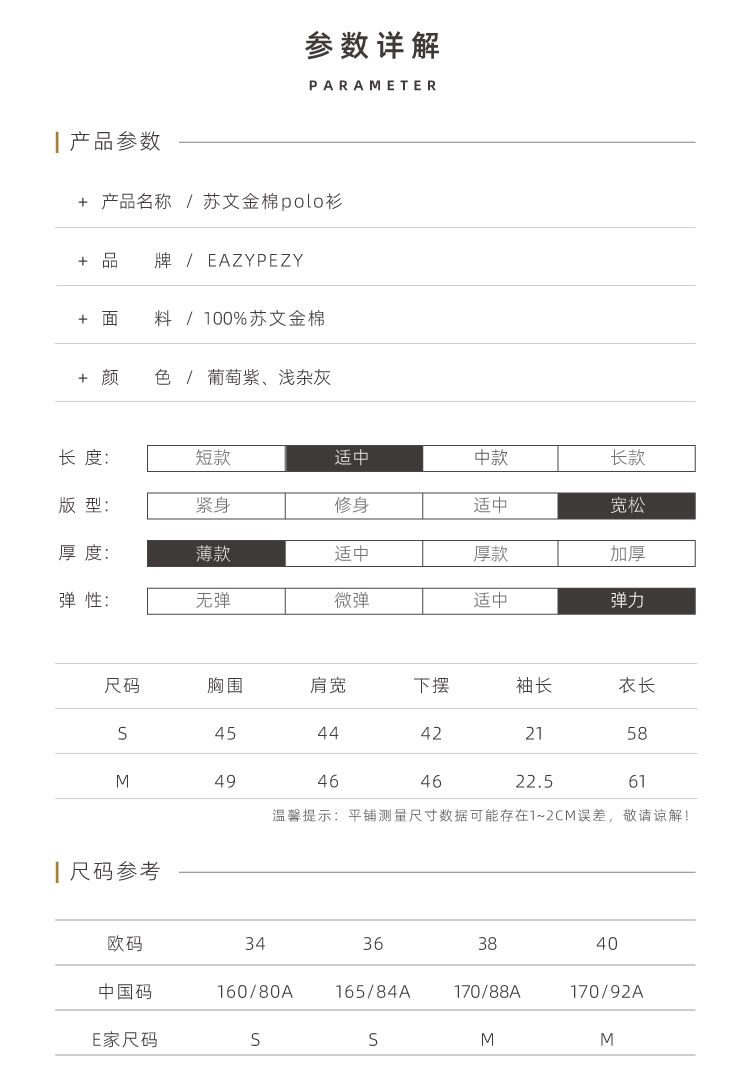 参数详解

PARAMETER

产品参数

+ 产品名称 / 苏文金棉polo衫

+ 品　牌 / EAZYPEZY

+ 面　料 / 100%苏文金棉

+ 颜　色 / 葡萄紫、浅杂灰

| 长 度: | 短款 | 适中 | 中款 | 长款 |
|---|---|---|---|---|
| 版 型: | 紧身 | 修身 | 适中 | 宽松 |
| 厚 度: | 薄款 | 适中 | 厚款 | 加厚 |
| 弹 性: | 无弹 | 微弹 | 适中 | 弹力 |

| 尺码 | 胸围 | 肩宽 | 下摆 | 袖长 | 衣长 |
|---|---|---|---|---|---|
| S | 45 | 44 | 42 | 21 | 58 |
| M | 49 | 46 | 46 | 22.5 | 61 |

温馨提示：平铺测量尺寸数据可能存在1~2CM误差，敬请谅解！

尺码参考

| 欧码 | 34 | 36 | 38 | 40 |
|---|---|---|---|---|
| 中国码 | 160/80A | 165/84A | 170/88A | 170/92A |
| E家尺码 | S | S | M | M |